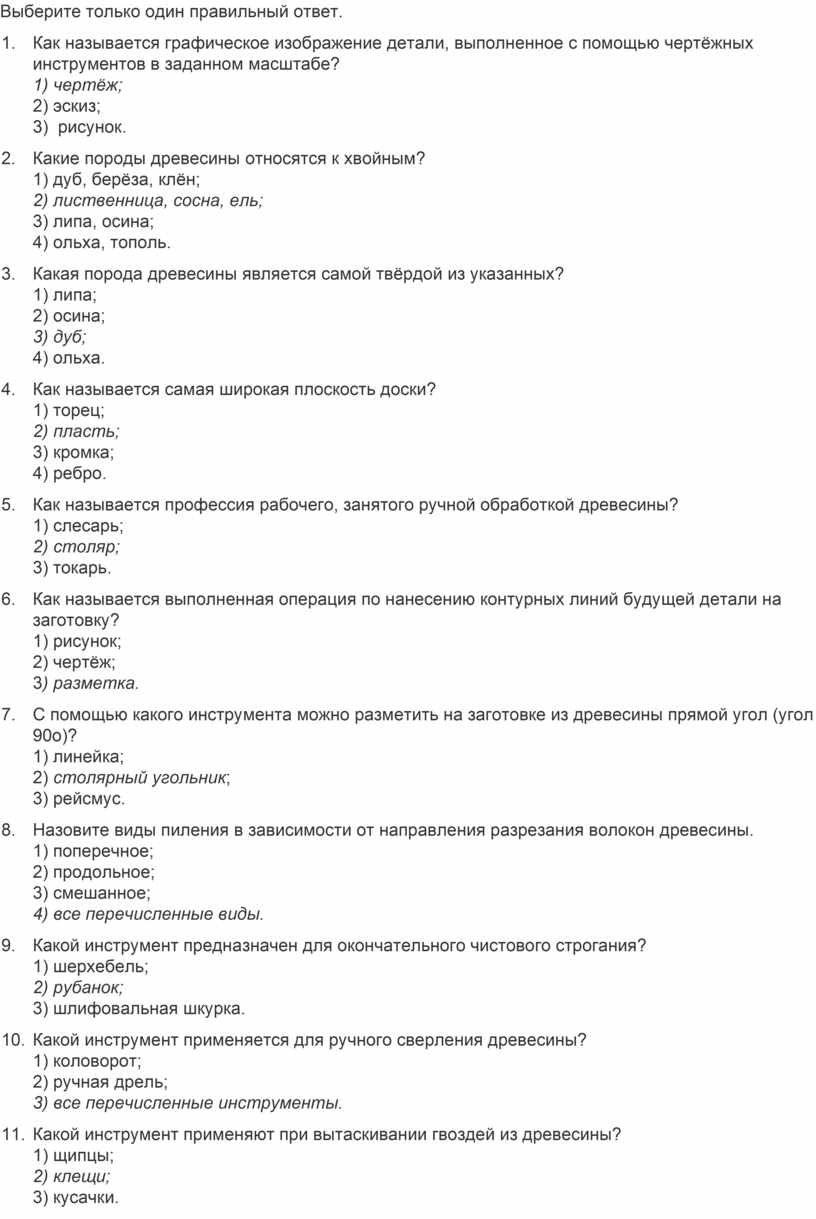 Выберите только один правильный ответ.

1. Как называется графическое изображение детали, выполненное с помощью чертёжных инструментов в заданном масштабе?
1) чертёж;
2) эскиз;
3) рисунок.

2. Какие породы древесины относятся к хвойным?
1) дуб, берёза, клён;
2) лиственница, сосна, ель;
3) липа, осина;
4) ольха, тополь.

3. Какая порода древесины является самой твёрдой из указанных?
1) липа;
2) осина;
3) дуб;
4) ольха.

4. Как называется самая широкая плоскость доски?
1) торец;
2) пласть;
3) кромка;
4) ребро.

5. Как называется профессия рабочего, занятого ручной обработкой древесины?
1) слесарь;
2) столяр;
3) токарь.

6. Как называется выполненная операция по нанесению контурных линий будущей детали на заготовку?
1) рисунок;
2) чертёж;
3) разметка.

7. С помощью какого инструмента можно разметить на заготовке из древесины прямой угол (угол 90о)?
1) линейка;
2) столярный угольник;
3) рейсмус.

8. Назовите виды пиления в зависимости от направления разрезания волокон древесины.
1) поперечное;
2) продольное;
3) смешанное;
4) все перечисленные виды.

9. Какой инструмент предназначен для окончательного чистового строгания?
1) шерхебель;
2) рубанок;
3) шлифовальная шкурка.

10. Какой инструмент применяется для ручного сверления древесины?
1) коловорот;
2) ручная дрель;
3) все перечисленные инструменты.

11. Какой инструмент применяют при вытаскивании гвоздей из древесины?
1) щипцы;
2) клещи;
3) кусачки.